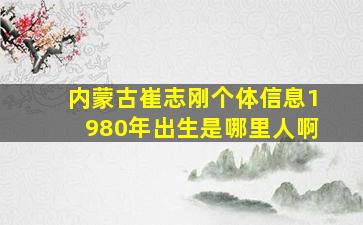 内蒙古崔志刚个体信息1980年出生是哪里人啊